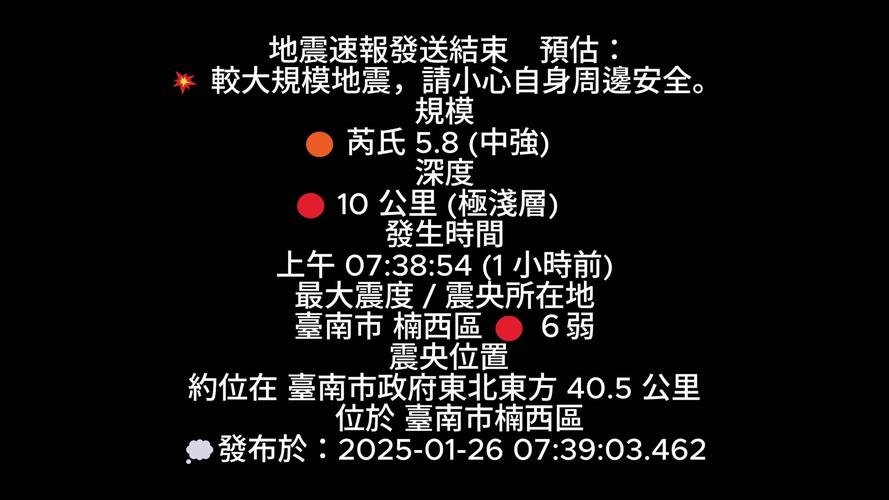 地震速報發送結束　預估：
較大規模地震，請小心自身周邊安全。
規模
芮氏 5.8 (中強)
深度
10 公里 (極淺層)
發生時間
上午 07:38:54 (1 小時前)
最大震度 / 震央所在地
臺南市 楠西區　6 弱
震央位置
約位在 臺南市政府東北東方 40.5 公里
位於 臺南市楠西區
發布於：2025-01-26 07:39:03.462